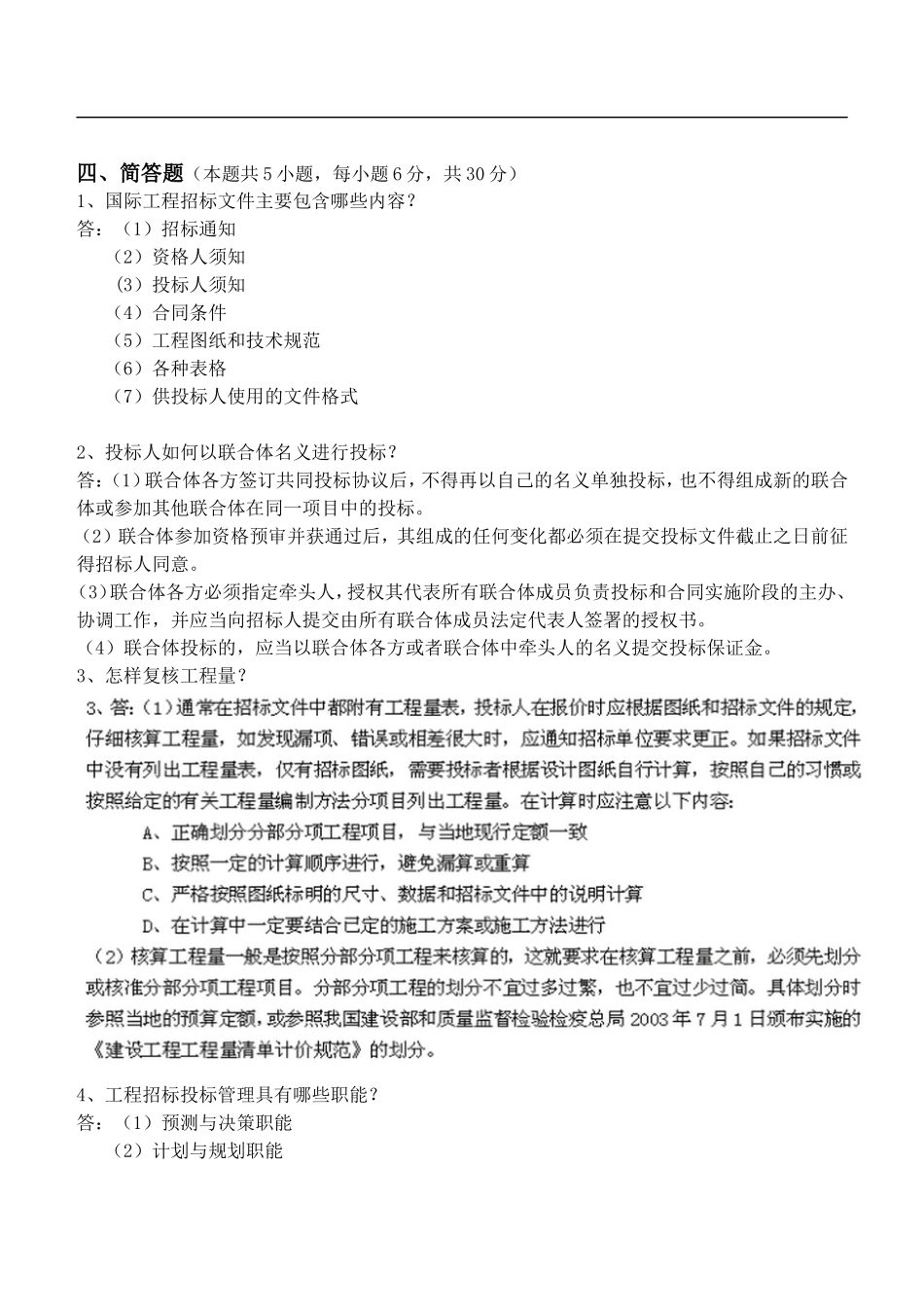 四、简答题（本题共 5 小题，每小题 6 分，共 30 分）
1、国际工程招标文件主要包含哪些内容？
答：（1）招标通知
（2）资格人须知
（3）投标人须知
（4）合同条件
（5）工程图纸和技术规范
（6）各种表格
（7）供投标人使用的文件格式

2、投标人如何以联合体名义进行投标？
答：(1）联合体各方签订共同投标协议后，不得再以自己的名义单独投标，也不得组成新的联合体或参加其他联合体在同一项目中的投标。
（2）联合体参加资格预审并获通过后，其组成的任何变化都必须在提交投标文件截止之日前征得招标人同意。
(3)联合体各方必须指定牵头人，授权其代表所有联合体成员负责投标和合同实施阶段的主办、协调工作，并应当向招标人提交由所有联合体成员法定代表人签署的授权书。
（4）联合体投标的，应当以联合体各方或者联合体中牵头人的名义提交投标保证金。
3、怎样复核工程量？
3、答：(1）通常在招标文件中都附有工程量表，投标人在报价时应根据图纸和招标文件的规定，仔细核算工程量，如发现漏项、错误或相差很大时，应通知招标单位要求更正。如果招标文件中没有列出工程量表，仅有招标图纸，需要投标者根据设计图纸自行计算，按照自己的习惯或按照给定的有关工程量编制方法分项目列出工程量。在计算时应注意以下内容：
A、正确划分分部分项工程项目，与当地现行定额一致
B、按照一定的计算顺序进行，避免漏算或重算
C、严格按照图纸标明的尺寸、数据和招标文件中的说明计算
D、在计算中一定要结合已定的施工方案或施工方法进行
（2）核算工程量一般是按照分部分项工程来核算的，这就要求在核算工程量之前，必须先划分或核准分部分项工程项目。分部分项工程的划分不宜过多过繁，也不宜过少过简。具体划分时参照当地的预算定额，或参照我国建设部和质量监督检验检疫总局 2003 年 7 月 1 日颁布实施的《建设工程工程量清单计价规范》的划分。

4、工程招标投标管理具有哪些职能？
答：（1）预测与决策职能
（2）计划与规划职能